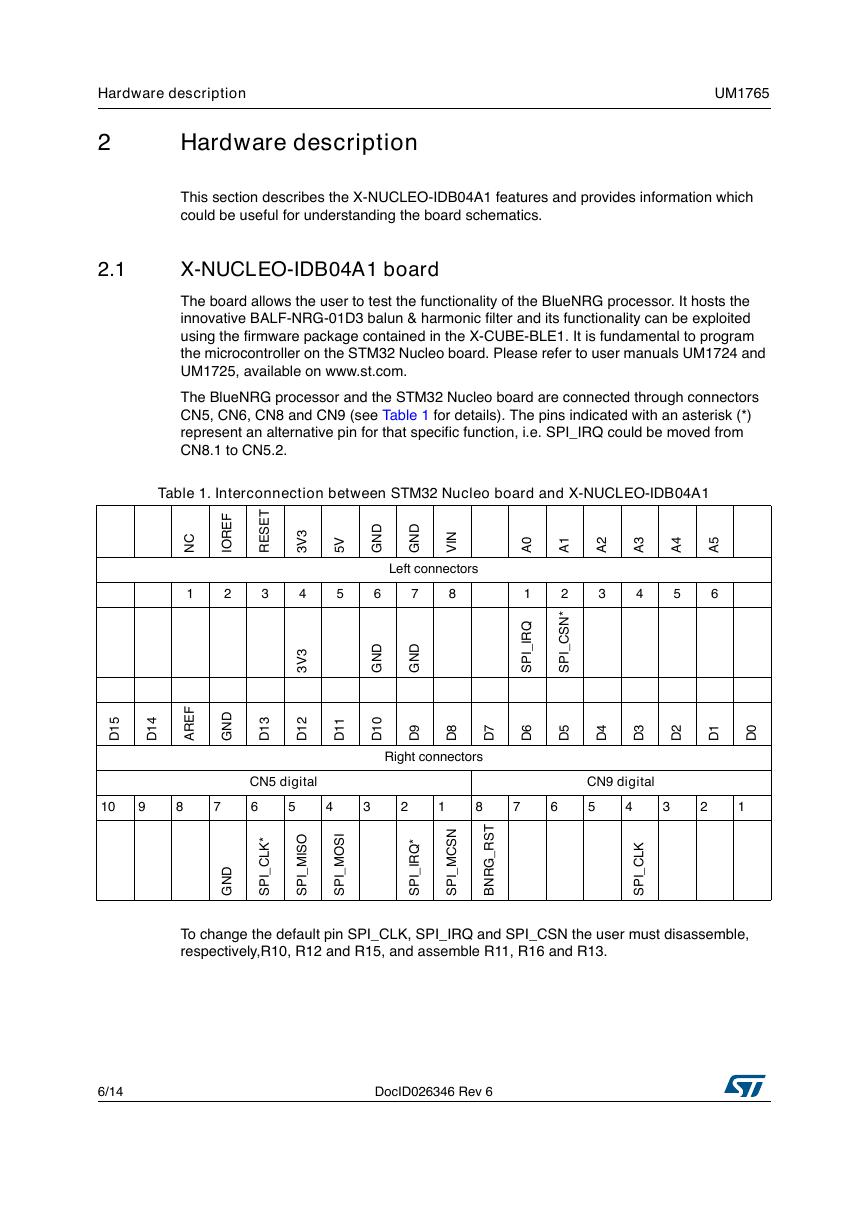 Hardware description

UM1765

2 Hardware description

This section describes the X-NUCLEO-IDB04A1 features and provides information which could be useful for understanding the board schematics.

2.1 X-NUCLEO-IDB04A1 board

The board allows the user to test the functionality of the BlueNRG processor. It hosts the innovative BALF-NRG-01D3 balun & harmonic filter and its functionality can be exploited using the firmware package contained in the X-CUBE-BLE1. It is fundamental to program the microcontroller on the STM32 Nucleo board. Please refer to user manuals UM1724 and UM1725, available on www.st.com.

The BlueNRG processor and the STM32 Nucleo board are connected through connectors CN5, CN6, CN8 and CN9 (see Table 1 for details). The pins indicated with an asterisk (*) represent an alternative pin for that specific function, i.e. SPI_IRQ could be moved from CN8.1 to CN5.2.

Table 1. Interconnection between STM32 Nucleo board and X-NUCLEO-IDB04A1

| | | NC | IOREF | RESET | 3V3 | 5V | GND | GND | VIN | | A0 | A1 | A2 | A3 | A4 | A5 | |
|---|---|---|---|---|---|---|---|---|---|---|---|---|---|---|---|---|---|
| Left connectors | | | | | | | | | | | | | | | | | |
| | | 1 | 2 | 3 | 4 | 5 | 6 | 7 | 8 | | 1 | 2 | 3 | 4 | 5 | 6 | |
| | | | | | 3V3 | | GND | GND | | | SPI_IRQ | SPI_CSN* | | | | | |
| | | | | | | | | | | | | | | | | | |
| D15 | D14 | AREF | GND | D13 | D12 | D11 | D10 | D9 | D8 | D7 | D6 | D5 | D4 | D3 | D2 | D1 | D0 |
| Right connectors | | | | | | | | | | | | | | | | | |
| CN5 digital | | | | | | | | | | CN9 digital | | | | | | | |
| 10 | 9 | 8 | 7 | 6 | 5 | 4 | 3 | 2 | 1 | 8 | 7 | 6 | 5 | 4 | 3 | 2 | 1 |
| | | | GND | SPI_CLK* | SPI_MISO | SPI_MOSI | | SPI_IRQ* | SPI_MCSN | BNRG_RST | | | | SPI_CLK | | | |

To change the default pin SPI_CLK, SPI_IRQ and SPI_CSN the user must disassemble, respectively,R10, R12 and R15, and assemble R11, R16 and R13.

6/14

DocID026346 Rev 6